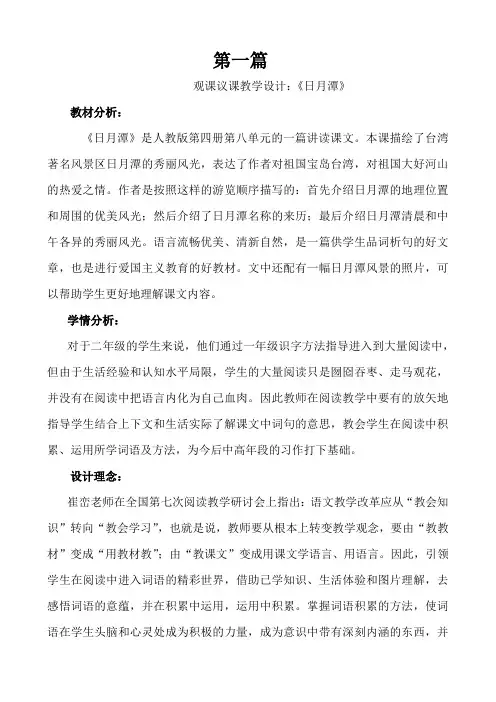 第一篇

观课议课教学设计：《日月潭》

教材分析：

《日月潭》是人教版第四册第八单元的一篇讲读课文。本课描绘了台湾著名风景区日月潭的秀丽风光，表达了作者对祖国宝岛台湾，对祖国大好河山的热爱之情。作者是按照这样的游览顺序描写的：首先介绍日月潭的地理位置和周围的优美风光；然后介绍了日月潭名称的来历；最后介绍日月潭清晨和中午各异的秀丽风光。语言流畅优美、清新自然，是一篇供学生品词析句的好文章，也是进行爱国主义教育的好教材。文中还配有一幅日月潭风景的照片，可以帮助学生更好地理解课文内容。

学情分析：

对于二年级的学生来说，他们通过一年级识字方法指导进入到大量阅读中，但由于生活经验和认知水平局限，学生的大量阅读只是囫囵吞枣、走马观花，并没有在阅读中把语言内化为自己血肉。因此教师在阅读教学中要有的放矢地指导学生结合上下文和生活实际了解课文中词句的意思，教会学生在阅读中积累、运用所学词语及方法，为今后中高年段的习作打下基础。

设计理念：

崔峦老师在全国第七次阅读教学研讨会上指出：语文教学改革应从“教会知识”转向“教会学习”，也就是说，教师要从根本上转变教学观念，要由“教教材”变成“用教材教”；由“教课文”变成用课文学语言、用语言。因此，引领学生在阅读中进入词语的精彩世界，借助已学知识、生活体验和图片理解，去感悟词语的意蕴，并在积累中运用，运用中积累。掌握词语积累的方法，使词语在学生头脑和心灵处成为积极的力量，成为意识中带有深刻内涵的东西，并